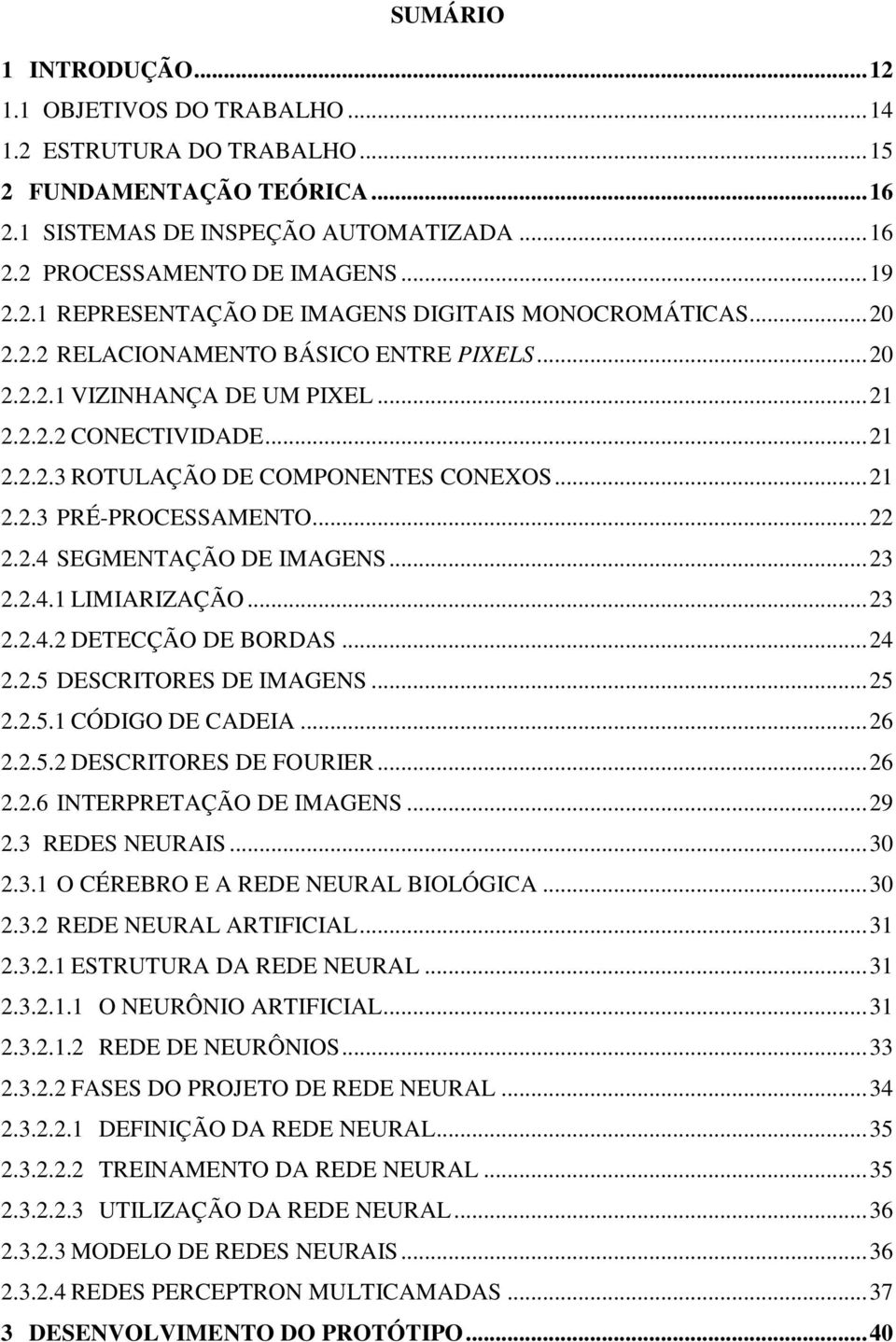 SUMÁRIO

1 INTRODUÇÃO...12
1.1 OBJETIVOS DO TRABALHO...14
1.2 ESTRUTURA DO TRABALHO...15
2 FUNDAMENTAÇÃO TEÓRICA...16
2.1 SISTEMAS DE INSPEÇÃO AUTOMATIZADA...16
2.2 PROCESSAMENTO DE IMAGENS...19
2.2.1 REPRESENTAÇÃO DE IMAGENS DIGITAIS MONOCROMÁTICAS...20
2.2.2 RELACIONAMENTO BÁSICO ENTRE PIXELS...20
2.2.2.1 VIZINHANÇA DE UM PIXEL...21
2.2.2.2 CONECTIVIDADE...21
2.2.2.3 ROTULAÇÃO DE COMPONENTES CONEXOS...21
2.2.3 PRÉ-PROCESSAMENTO...22
2.2.4 SEGMENTAÇÃO DE IMAGENS...23
2.2.4.1 LIMIARIZAÇÃO...23
2.2.4.2 DETECÇÃO DE BORDAS...24
2.2.5 DESCRITORES DE IMAGENS...25
2.2.5.1 CÓDIGO DE CADEIA...26
2.2.5.2 DESCRITORES DE FOURIER...26
2.2.6 INTERPRETAÇÃO DE IMAGENS...29
2.3 REDES NEURAIS...30
2.3.1 O CÉREBRO E A REDE NEURAL BIOLÓGICA...30
2.3.2 REDE NEURAL ARTIFICIAL...31
2.3.2.1 ESTRUTURA DA REDE NEURAL...31
2.3.2.1.1 O NEURÔNIO ARTIFICIAL...31
2.3.2.1.2 REDE DE NEURÔNIOS...33
2.3.2.2 FASES DO PROJETO DE REDE NEURAL...34
2.3.2.2.1 DEFINIÇÃO DA REDE NEURAL...35
2.3.2.2.2 TREINAMENTO DA REDE NEURAL...35
2.3.2.2.3 UTILIZAÇÃO DA REDE NEURAL...36
2.3.2.3 MODELO DE REDES NEURAIS...36
2.3.2.4 REDES PERCEPTRON MULTICAMADAS...37
3 DESENVOLVIMENTO DO PROTÓTIPO...40